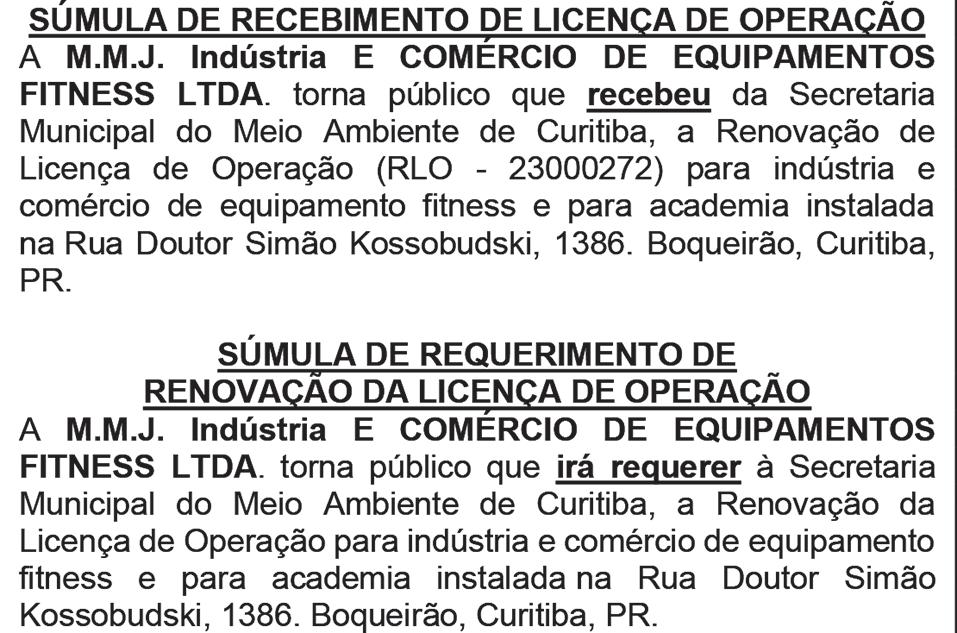 SÚMULA DE RECEBIMENTO DE LICENÇA DE OPERAÇÃO
A M.M.J. Indústria E COMÉRCIO DE EQUIPAMENTOS FITNESS LTDA. torna público que recebeu da Secretaria Municipal do Meio Ambiente de Curitiba, a Renovação de Licença de Operação (RLO - 23000272) para indústria e comércio de equipamento fitness e para academia instalada na Rua Doutor Simão Kossobudski, 1386. Boqueirão, Curitiba, PR.

SÚMULA DE REQUERIMENTO DE
RENOVAÇÃO DA LICENÇA DE OPERAÇÃO
A M.M.J. Indústria E COMÉRCIO DE EQUIPAMENTOS FITNESS LTDA. torna público que irá requerer à Secretaria Municipal do Meio Ambiente de Curitiba, a Renovação da Licença de Operação para indústria e comércio de equipamento fitness e para academia instalada na Rua Doutor Simão Kossobudski, 1386. Boqueirão, Curitiba, PR.